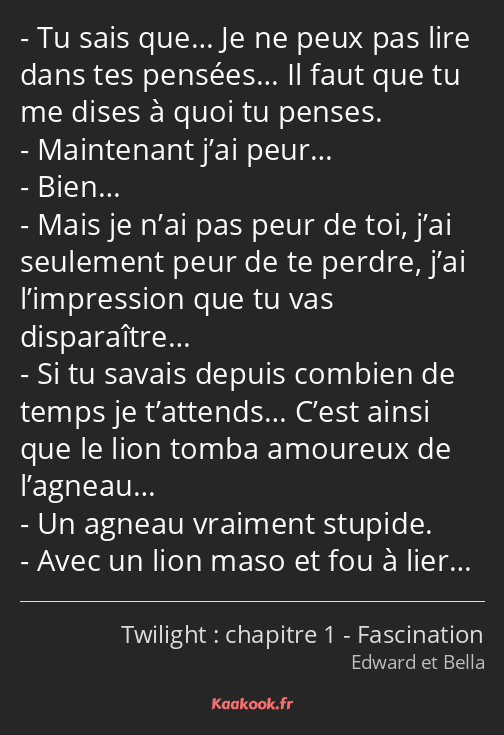 - Tu sais que… Je ne peux pas lire dans tes pensées… Il faut que tu me dises à quoi tu penses.
- Maintenant j’ai peur…
- Bien…
- Mais je n’ai pas peur de toi, j’ai seulement peur de te perdre, j’ai l’impression que tu vas disparaître…
- Si tu savais depuis combien de temps je t’attends… C’est ainsi que le lion tomba amoureux de l’agneau…
- Un agneau vraiment stupide.
- Avec un lion maso et fou à lier…

Twilight : chapitre 1 - Fascination
Edward et Bella

Kaakook.fr